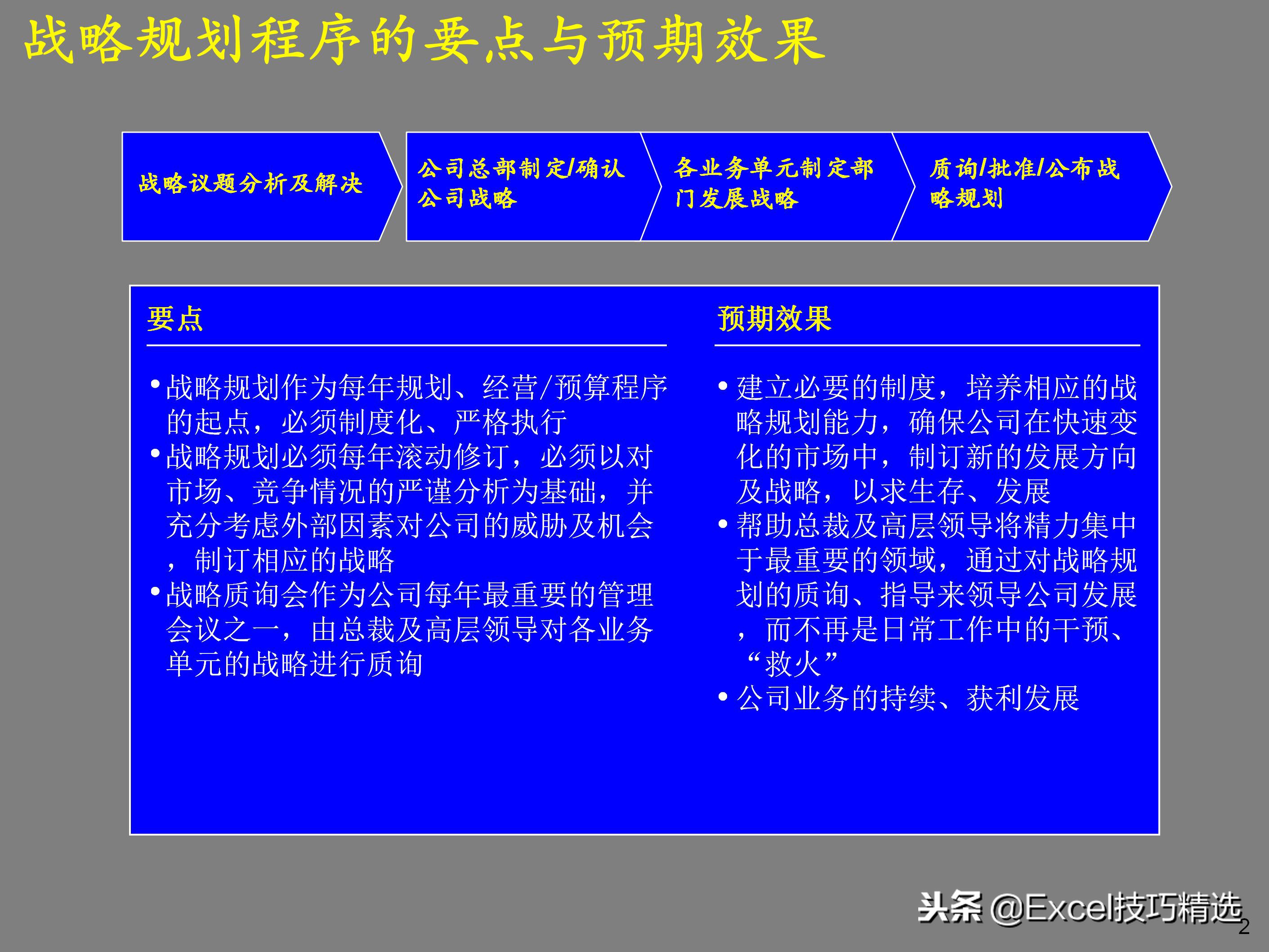 战略规划程序的要点与预期效果

战略议题分析及解决

公司总部制定/确认公司战略

各业务单元制定部门发展战略

质询/批准/公布战略规划

要点

• 战略规划作为每年规划、经营/预算程序的起点，必须制度化、严格执行
• 战略规划必须每年滚动修订，必须以对市场、竞争情况的严谨分析为基础，并充分考虑外部因素对公司的威胁及机会，制订相应的战略
• 战略质询会作为公司每年最重要的管理会议之一，由总裁及高层领导对各业务单元的战略进行质询

预期效果

• 建立必要的制度，培养相应的战略规划能力，确保公司在快速变化的市场中，制订新的发展方向及战略，以求生存、发展
• 帮助总裁及高层领导将精力集中于最重要的领域，通过对战略规划的质询、指导来领导公司发展，而不再是日常工作中的干预、“救火”
• 公司业务的持续、获利发展

头条 @Excel技巧精选

2